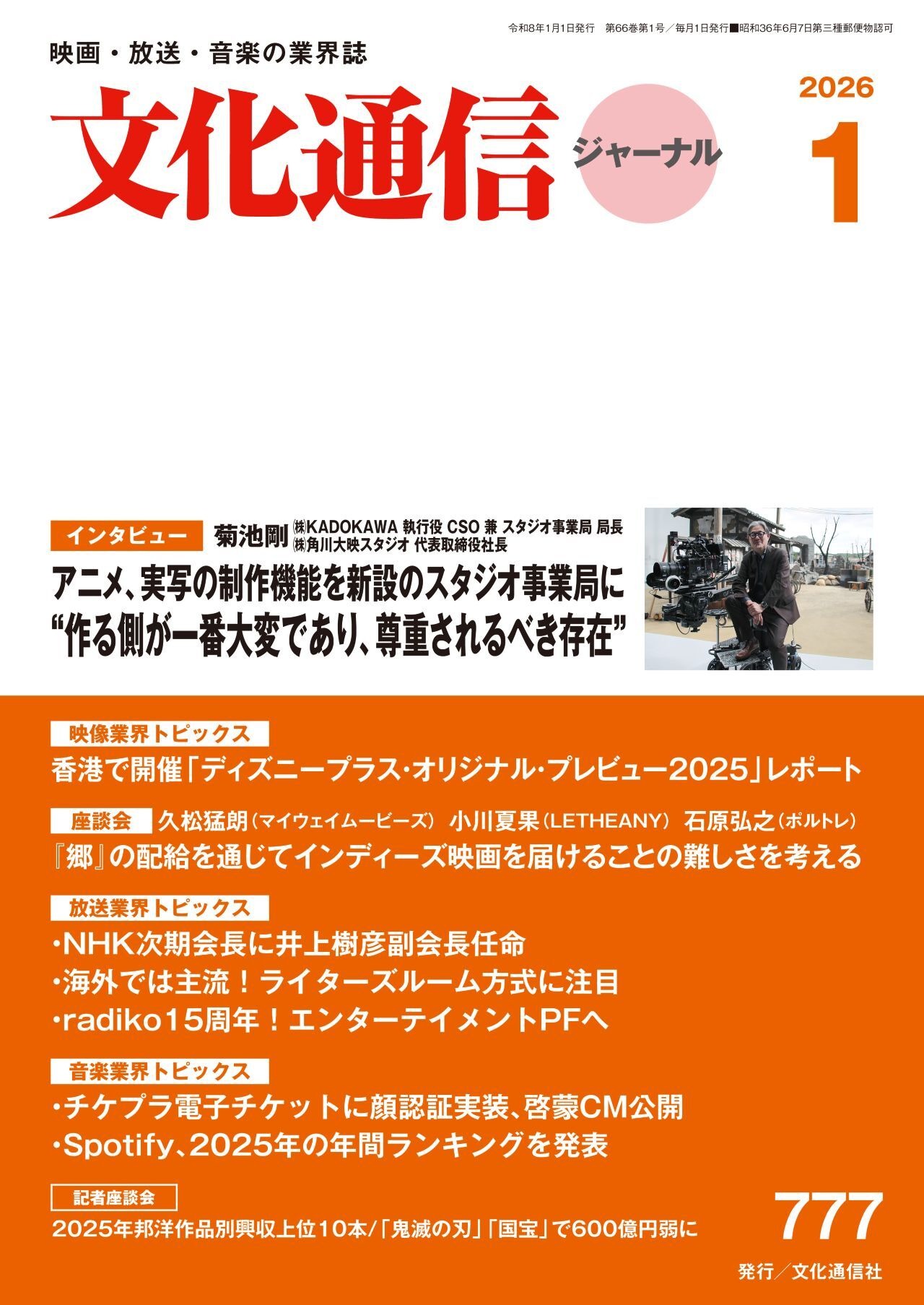 令和8年1月1日発行　第66巻第1号／毎月1日発行■昭和36年6月7日第三種郵便物認可

映画・放送・音楽の業界誌

文化通信

ジャーナル

2026

1

インタビュー　菊池剛　㈱KADOKAWA 執行役 CSO 兼 スタジオ事業局 局長　㈱角川大映スタジオ 代表取締役社長

アニメ、実写の制作機能を新設のスタジオ事業局に
“作る側が一番大変であり、尊重されるべき存在”

映像業界トピックス

香港で開催「ディズニープラス・オリジナル・プレビュー2025」レポート

座談会　久松猛朗（マイウェイムービーズ）　小川夏果（LETHEANY）　石原弘之（ポルトレ）

『郷』の配給を通じてインディーズ映画を届けることの難しさを考える

放送業界トピックス

・NHK次期会長に井上樹彦副会長任命
・海外では主流！ライターズルーム方式に注目
・radiko15周年！エンターテイメントPFへ

音楽業界トピックス

・チケプラ電子チケットに顔認証実装、啓蒙CM公開
・Spotify、2025年の年間ランキングを発表

記者座談会

2025年邦洋作品別興収上位10本/「鬼滅の刃」「国宝」で600億円弱に

777

発行／文化通信社